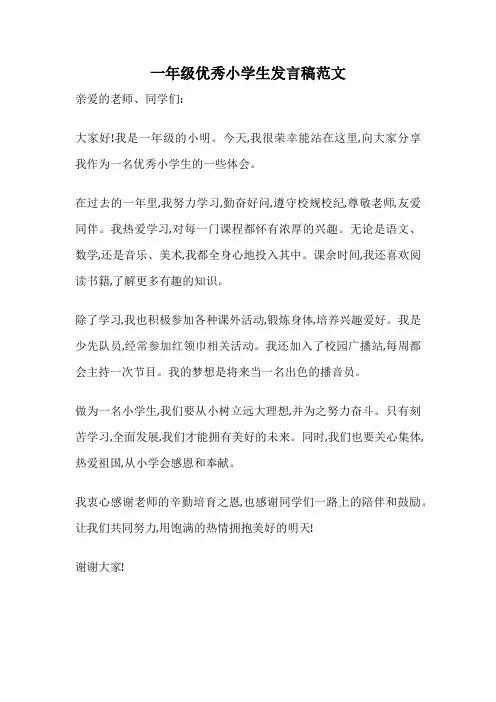 一年级优秀小学生发言稿范文

亲爱的老师、同学们:

大家好!我是一年级的小明。今天,我很荣幸能站在这里,向大家分享我作为一名优秀小学生的一些体会。

在过去的一年里,我努力学习,勤奋好问,遵守校规校纪,尊敬老师,友爱同伴。我热爱学习,对每一门课程都怀有浓厚的兴趣。无论是语文、数学,还是音乐、美术,我都全身心地投入其中。课余时间,我还喜欢阅读书籍,了解更多有趣的知识。

除了学习,我也积极参加各种课外活动,锻炼身体,培养兴趣爱好。我是少先队员,经常参加红领巾相关活动。我还加入了校园广播站,每周都会主持一次节目。我的梦想是将来当一名出色的播音员。

做为一名小学生,我们要从小树立远大理想,并为之努力奋斗。只有刻苦学习,全面发展,我们才能拥有美好的未来。同时,我们也要关心集体,热爱祖国,从小学会感恩和奉献。

我衷心感谢老师的辛勤培育之恩,也感谢同学们一路上的陪伴和鼓励。让我们共同努力,用饱满的热情拥抱美好的明天!

谢谢大家!